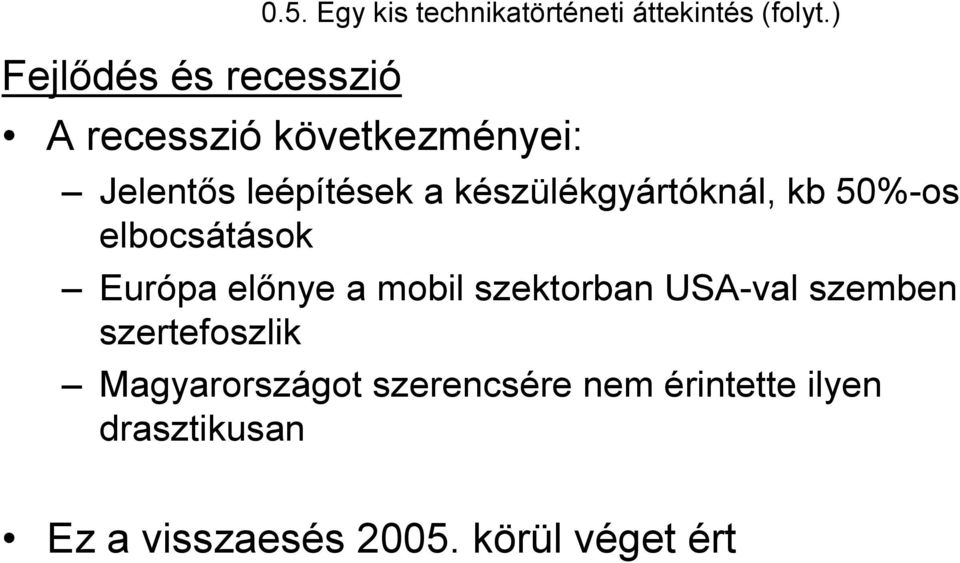 0.5. Egy kis technikatörténeti áttekintés (folyt.)

Fejlődés és recesszió

• A recesszió következményei:

– Jelentős leépítések a készülékgyártóknál, kb 50%-os elbocsátások

– Európa előnye a mobil szektorban USA-val szemben szertefoszlik

– Magyarországot szerencsére nem érintette ilyen drasztikusan

• Ez a visszaesés 2005. körül véget ért